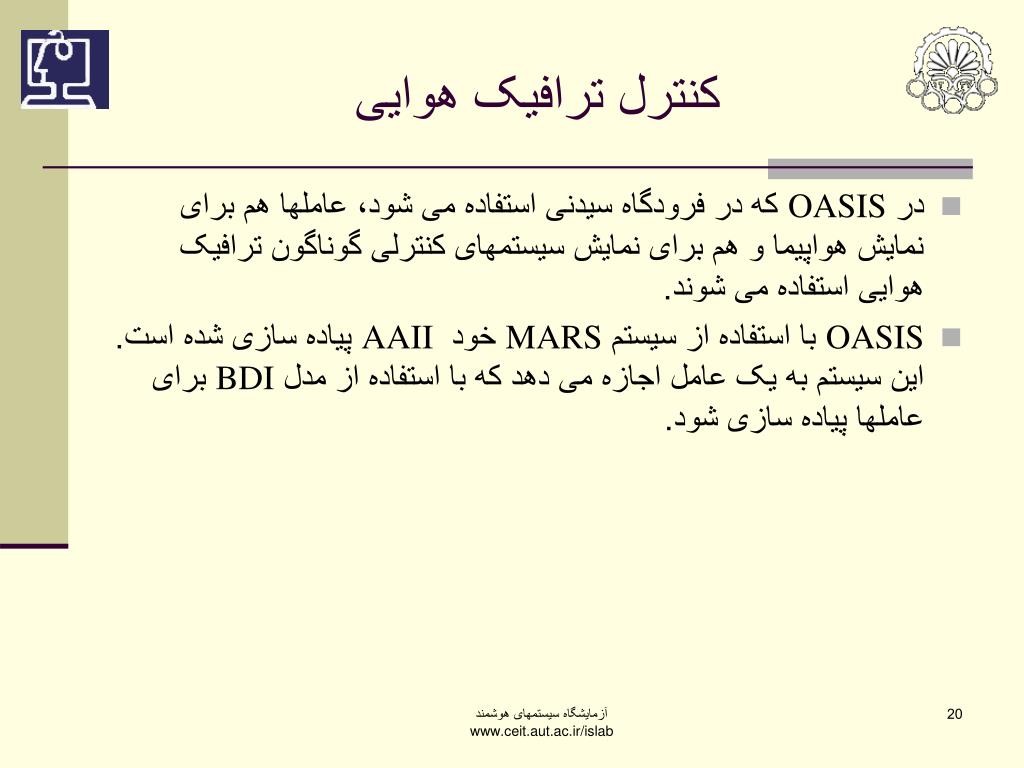 کنترل ترافیک هوایی

در OASIS که در فرودگاه سیدنی استفاده می شود، عاملها هم برای نمایش هواپیما و هم برای نمایش سیستمهای کنترلی گوناگون ترافیک هوایی استفاده می شوند.

OASIS با استفاده از سیستم MARS خود AAII پیاده سازی شده است. این سیستم به یک عامل اجازه می دهد که با استفاده از مدل BDI برای عاملها پیاده سازی شود.

آزمایشگاه سیستمهای هوشمند
www.ceit.aut.ac.ir/islab

20